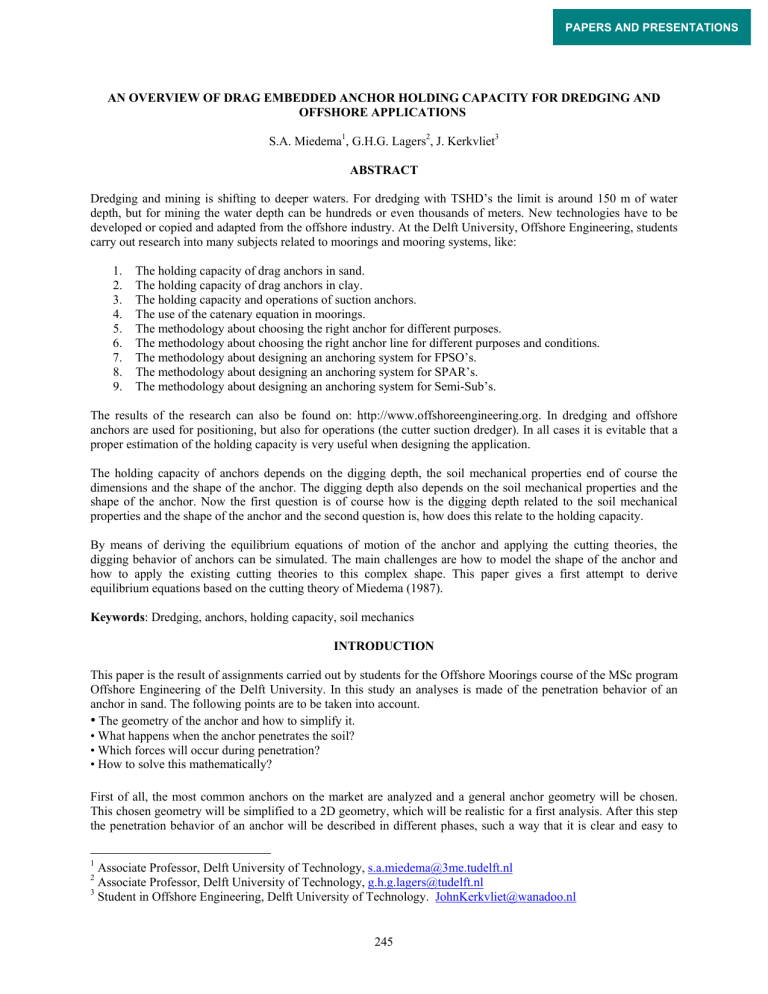 PAPERS AND PRESENTATIONS

AN OVERVIEW OF DRAG EMBEDDED ANCHOR HOLDING CAPACITY FOR DREDGING AND OFFSHORE APPLICATIONS

S.A. Miedema$^1$, G.H.G. Lagers$^2$, J. Kerkvliet$^3$

ABSTRACT

Dredging and mining is shifting to deeper waters. For dredging with TSHD's the limit is around 150 m of water depth, but for mining the water depth can be hundreds or even thousands of meters. New technologies have to be developed or copied and adapted from the offshore industry. At the Delft University, Offshore Engineering, students carry out research into many subjects related to moorings and mooring systems, like:

1. The holding capacity of drag anchors in sand.
2. The holding capacity of drag anchors in clay.
3. The holding capacity and operations of suction anchors.
4. The use of the catenary equation in moorings.
5. The methodology about choosing the right anchor for different purposes.
6. The methodology about choosing the right anchor line for different purposes and conditions.
7. The methodology about designing an anchoring system for FPSO's.
8. The methodology about designing an anchoring system for SPAR's.
9. The methodology about designing an anchoring system for Semi-Sub's.

The results of the research can also be found on: http://www.offshoreengineering.org. In dredging and offshore anchors are used for positioning, but also for operations (the cutter suction dredger). In all cases it is evitable that a proper estimation of the holding capacity is very useful when designing the application.

The holding capacity of anchors depends on the digging depth, the soil mechanical properties end of course the dimensions and the shape of the anchor. The digging depth also depends on the soil mechanical properties and the shape of the anchor. Now the first question is of course how is the digging depth related to the soil mechanical properties and the shape of the anchor and the second question is, how does this relate to the holding capacity.

By means of deriving the equilibrium equations of motion of the anchor and applying the cutting theories, the digging behavior of anchors can be simulated. The main challenges are how to model the shape of the anchor and how to apply the existing cutting theories to this complex shape. This paper gives a first attempt to derive equilibrium equations based on the cutting theory of Miedema (1987).

Keywords: Dredging, anchors, holding capacity, soil mechanics

INTRODUCTION

This paper is the result of assignments carried out by students for the Offshore Moorings course of the MSc program Offshore Engineering of the Delft University. In this study an analyses is made of the penetration behavior of an anchor in sand. The following points are to be taken into account.
• The geometry of the anchor and how to simplify it.
• What happens when the anchor penetrates the soil?
• Which forces will occur during penetration?
• How to solve this mathematically?

First of all, the most common anchors on the market are analyzed and a general anchor geometry will be chosen. This chosen geometry will be simplified to a 2D geometry, which will be realistic for a first analysis. After this step the penetration behavior of an anchor will be described in different phases, such a way that it is clear and easy to

$^1$ Associate Professor, Delft University of Technology, s.a.miedema@3me.tudelft.nl
$^2$ Associate Professor, Delft University of Technology, g.h.g.lagers@tudelft.nl
$^3$ Student in Offshore Engineering, Delft University of Technology. JohnKerkvliet@wanadoo.nl

245